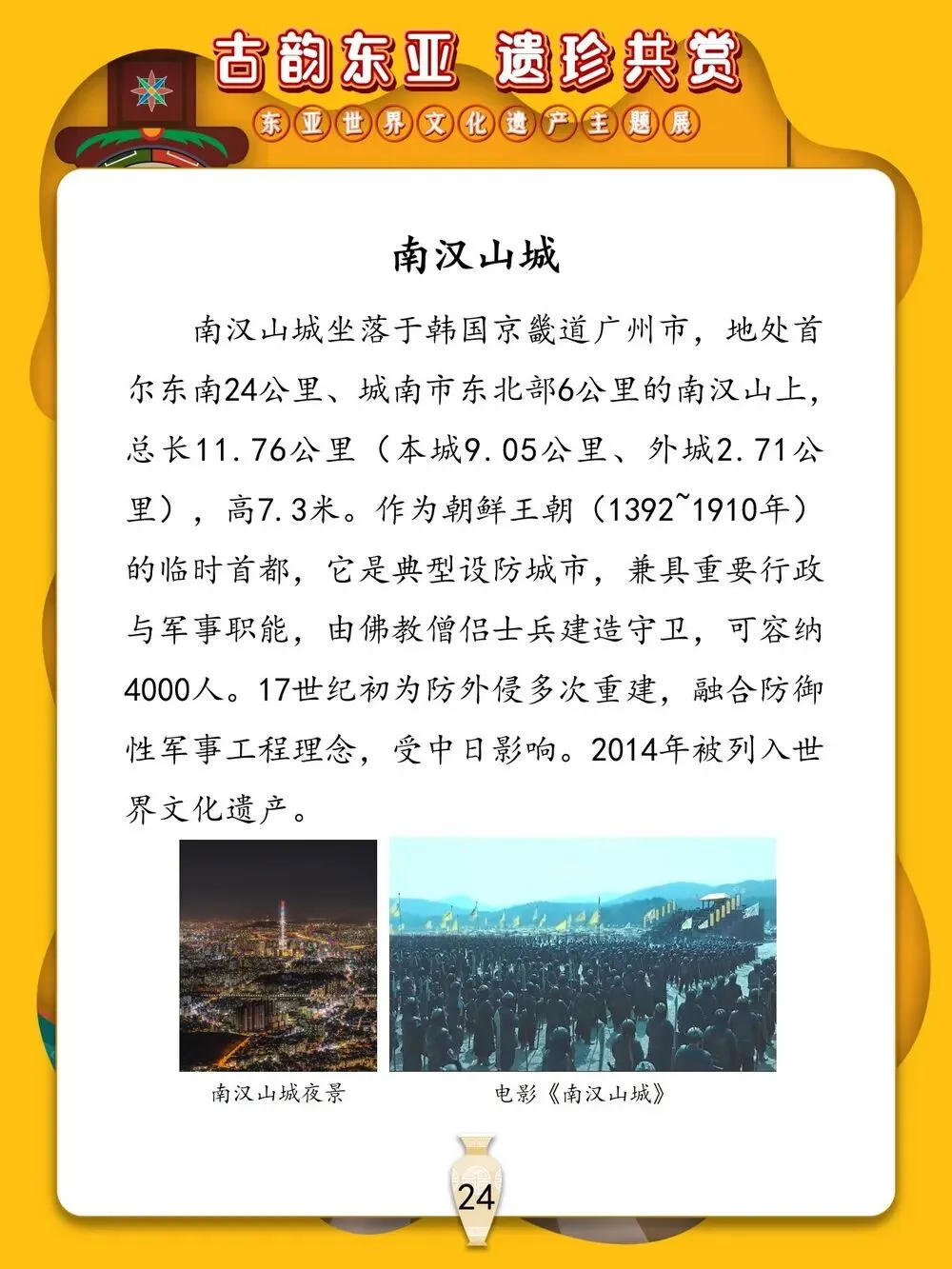 古韵东亚 遗珍共赏

东亚世界文化遗产主题展

南汉山城

南汉山城坐落于韩国京畿道广州市，地处首尔东南24公里、城南市东北部6公里的南汉山上，总长11.76公里（本城9.05公里、外城2.71公里），高7.3米。作为朝鲜王朝（1392~1910年）的临时首都，它是典型设防城市，兼具重要行政与军事职能，由佛教僧侣士兵建造守卫，可容纳4000人。17世纪初为防外侵多次重建，融合防御性军事工程理念，受中日影响。2014年被列入世界文化遗产。

南汉山城夜景

电影《南汉山城》

24